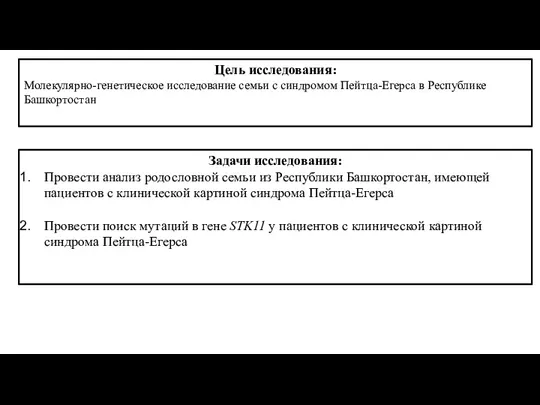 Цель исследования:
Молекулярно-генетическое исследование семьи с синдромом Пейтца-Егерса в Республике Башкортостан

Задачи исследования:
1. Провести анализ родословной семьи из Республики Башкортостан, имеющей пациентов с клинической картиной синдрома Пейтца-Егерса

2. Провести поиск мутаций в гене STK11 у пациентов с клинической картиной синдрома Пейтца-Егерса